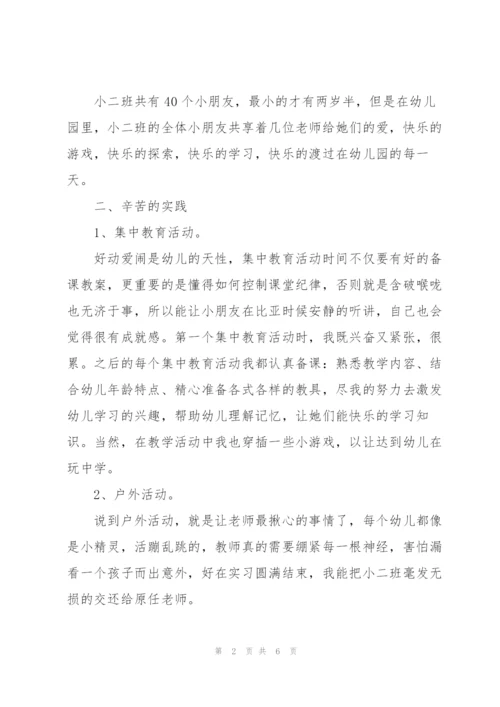 小二班共有40个小朋友，最小的才有两岁半，但是在幼儿园里，小二班的全体小朋友共享着几位老师给她们的爱，快乐的游戏，快乐的探索，快乐的学习，快乐的渡过在幼儿园的每一天。

二、辛苦的实践

1、集中教育活动。

好动爱闹是幼儿的天性，集中教育活动时间不仅要有好的备课教案，更重要的是懂得如何控制课堂纪律，否则就是含破喉咙也无济于事，所以能让小朋友在比亚时候安静的听讲，自己也会觉得很有成就感。第一个集中教育活动时，我既兴奋又紧张，很累。之后的每个集中教育活动我都认真备课：熟悉教学内容、结合幼儿年龄特点、精心准备各式各样的教具，尽我的努力去激发幼儿学习的兴趣，帮助幼儿理解记忆，让她们能快乐的学习知识。当然，在教学活动中我也穿插一些小游戏，以让达到幼儿在玩中学。

2、户外活动。

说到户外活动，就是让老师最揪心的事情了，每个幼儿都像是小精灵，活蹦乱跳的，教师真的需要绷紧每一根神经，害怕漏看一个孩子而出意外，好在实习圆满结束，我能把小二班毫发无损的交还给原任老师。

第 2 页 共 6 页